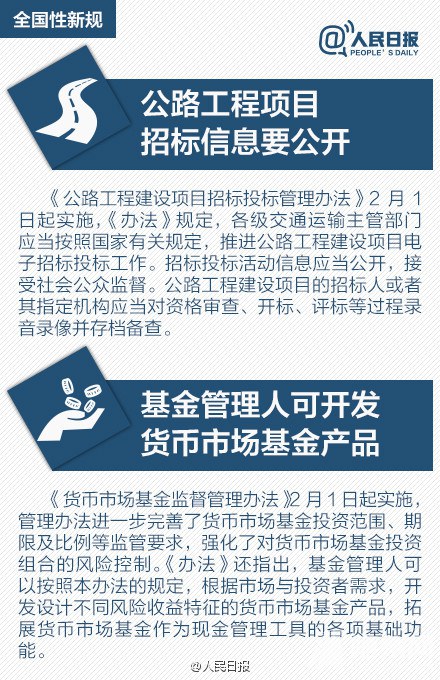 全国性新规

@人民日报
PEOPLE'S DAILY

公路工程项目
招标信息要公开

《公路工程建设项目招标投标管理办法》2月1日起实施,《办法》规定，各级交通运输主管部门应当按照国家有关规定，推进公路工程建设项目电子招标投标工作。招标投标活动信息应当公开，接受社会公众监督。公路工程建设项目的招标人或者其指定机构应当对资格审查、开标、评标等过程录音录像并存档备查。

基金管理人可开发
货币市场基金产品

《货币市场基金监督管理办法》2月1日起实施，管理办法进一步完善了货币市场基金投资范围、期限及比例等监管要求，强化了对货币市场基金投资组合的风险控制。《办法》还指出，基金管理人可以按照本办法的规定，根据市场与投资者需求，开发设计不同风险收益特征的货币市场基金产品，拓展货币市场基金作为现金管理工具的各项基础功能。

@人民日报